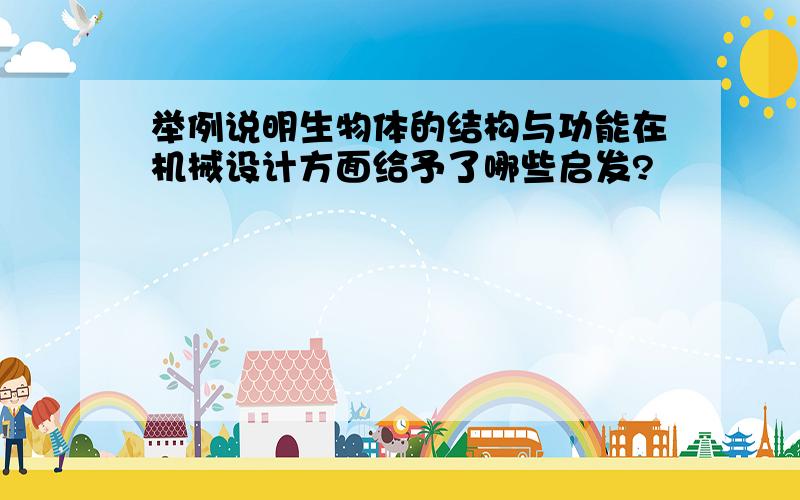 举例说明生物体的结构与功能在机械设计方面给予了哪些启发?